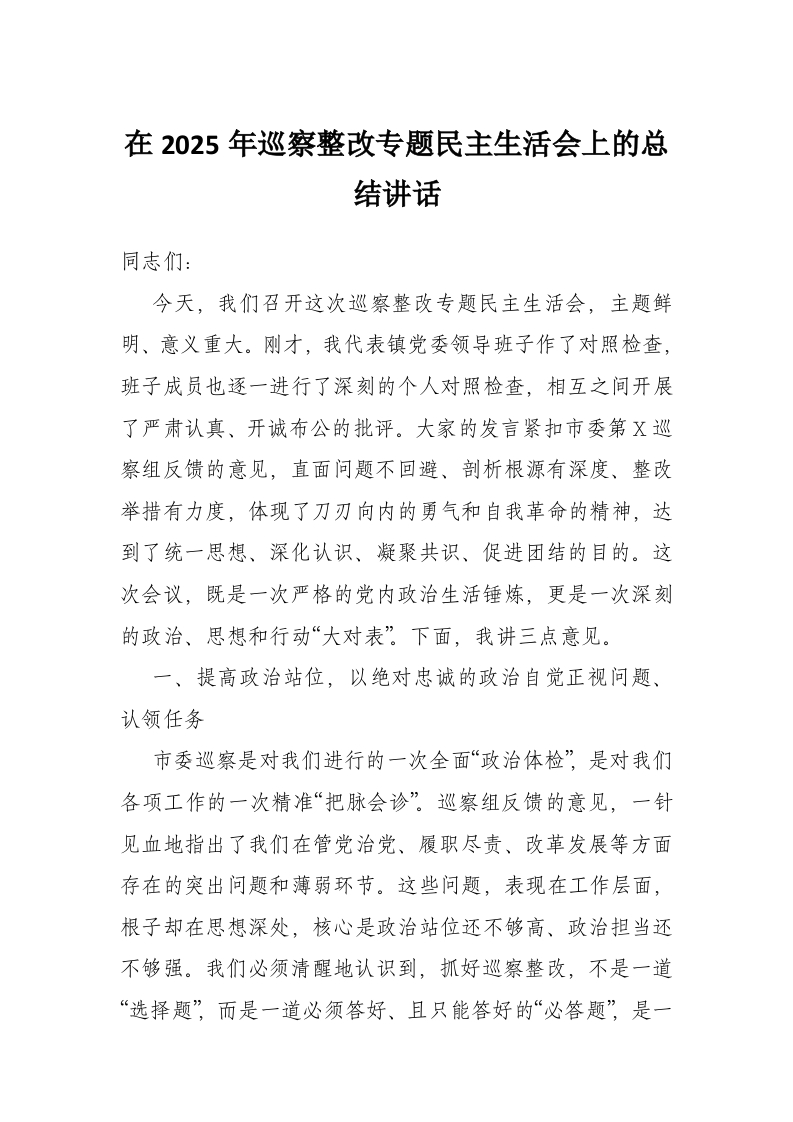 在 2025 年巡察整改专题民主生活会上的总结讲话

同志们：

今天，我们召开这次巡察整改专题民主生活会，主题鲜明、意义重大。刚才，我代表镇党委领导班子作了对照检查，班子成员也逐一进行了深刻的个人对照检查，相互之间开展了严肃认真、开诚布公的批评。大家的发言紧扣市委第 X 巡察组反馈的意见，直面问题不回避、剖析根源有深度、整改举措有力度，体现了刀刃向内的勇气和自我革命的精神，达到了统一思想、深化认识、凝聚共识、促进团结的目的。这次会议，既是一次严格的党内政治生活锤炼，更是一次深刻的政治、思想和行动“大对表”。下面，我讲三点意见。

一、提高政治站位，以绝对忠诚的政治自觉正视问题、认领任务

市委巡察是对我们进行的一次全面“政治体检”，是对我们各项工作的一次精准“把脉会诊”。巡察组反馈的意见，一针见血地指出了我们在管党治党、履职尽责、改革发展等方面存在的突出问题和薄弱环节。这些问题，表现在工作层面，根子却在思想深处，核心是政治站位还不够高、政治担当还不够强。我们必须清醒地认识到，抓好巡察整改，不是一道“选择题”，而是一道必须答好、且只能答好的“必答题”，是一